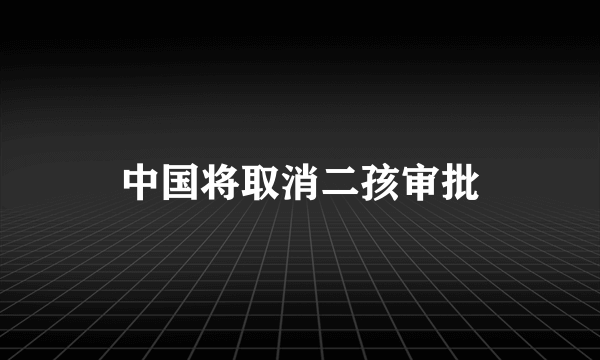 中国将取消二孩审批